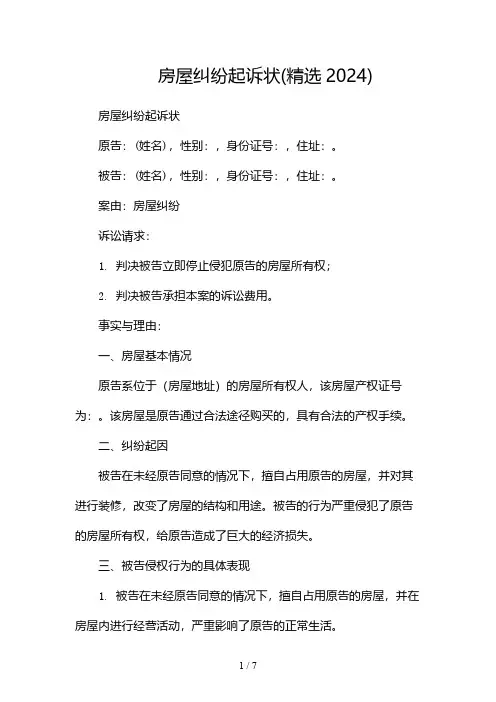 房屋纠纷起诉状(精选 2024)

房屋纠纷起诉状

原告：(姓名)，性别：，身份证号：，住址：。

被告：(姓名)，性别：，身份证号：，住址：。

案由：房屋纠纷

诉讼请求：

1. 判决被告立即停止侵犯原告的房屋所有权；

2. 判决被告承担本案的诉讼费用。

事实与理由：

一、房屋基本情况

原告系位于（房屋地址）的房屋所有权人，该房屋产权证号为：。该房屋是原告通过合法途径购买的，具有合法的产权手续。

二、纠纷起因

被告在未经原告同意的情况下，擅自占用原告的房屋，并对其进行装修，改变了房屋的结构和用途。被告的行为严重侵犯了原告的房屋所有权，给原告造成了巨大的经济损失。

三、被告侵权行为的具体表现

1. 被告在未经原告同意的情况下，擅自占用原告的房屋，并在房屋内进行经营活动，严重影响了原告的正常生活。

1 / 7